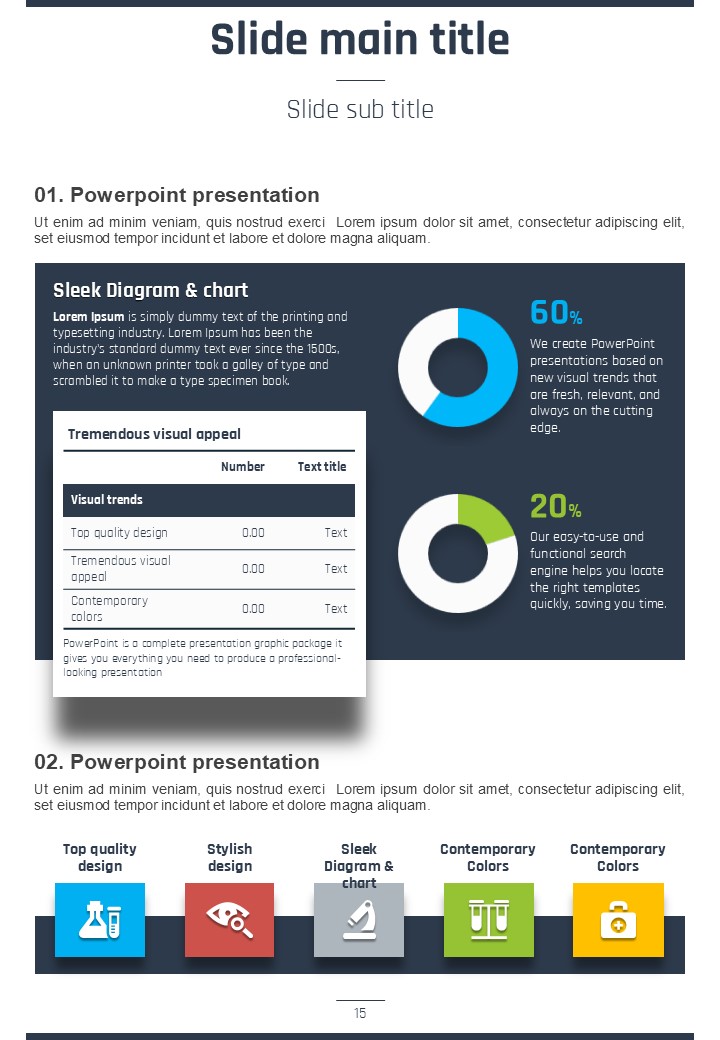 Slide main title

Slide sub title

01. Powerpoint presentation

Ut enim ad minim veniam, quis nostrud exerci Lorem ipsum dolor sit amet, consectetur adipiscing elit, set eiusmod tempor incidunt et labore et dolore magna aliquam.

Sleek Diagram & chart

Lorem Ipsum is simply dummy text of the printing and typesetting industry. Lorem Ipsum has been the industry's standard dummy text ever since the 1500s, when an unknown printer took a galley of type and scrambled it to make a type specimen book.

Tremendous visual appeal

| | Number | Text title |
|---|---|---|
| Visual trends | | |
| Top quality design | 0.00 | Text |
| Tremendous visual appeal | 0.00 | Text |
| Contemporary colors | 0.00 | Text |

PowerPoint is a complete presentation graphic package it gives you everything you need to produce a professional-looking presentation

60%

We create PowerPoint presentations based on new visual trends that are fresh, relevant, and always on the cutting edge.

20%

Our easy-to-use and functional search engine helps you locate the right templates quickly, saving you time.

02. Powerpoint presentation

Ut enim ad minim veniam, quis nostrud exerci Lorem ipsum dolor sit amet, consectetur adipiscing elit, set eiusmod tempor incidunt et labore et dolore magna aliquam.

Top quality design

Stylish design

Sleek Diagram & chart

Contemporary Colors

Contemporary Colors

15